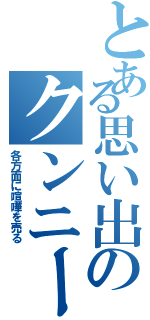 とある思い出のクンニー

各方面に喧嘩を売る